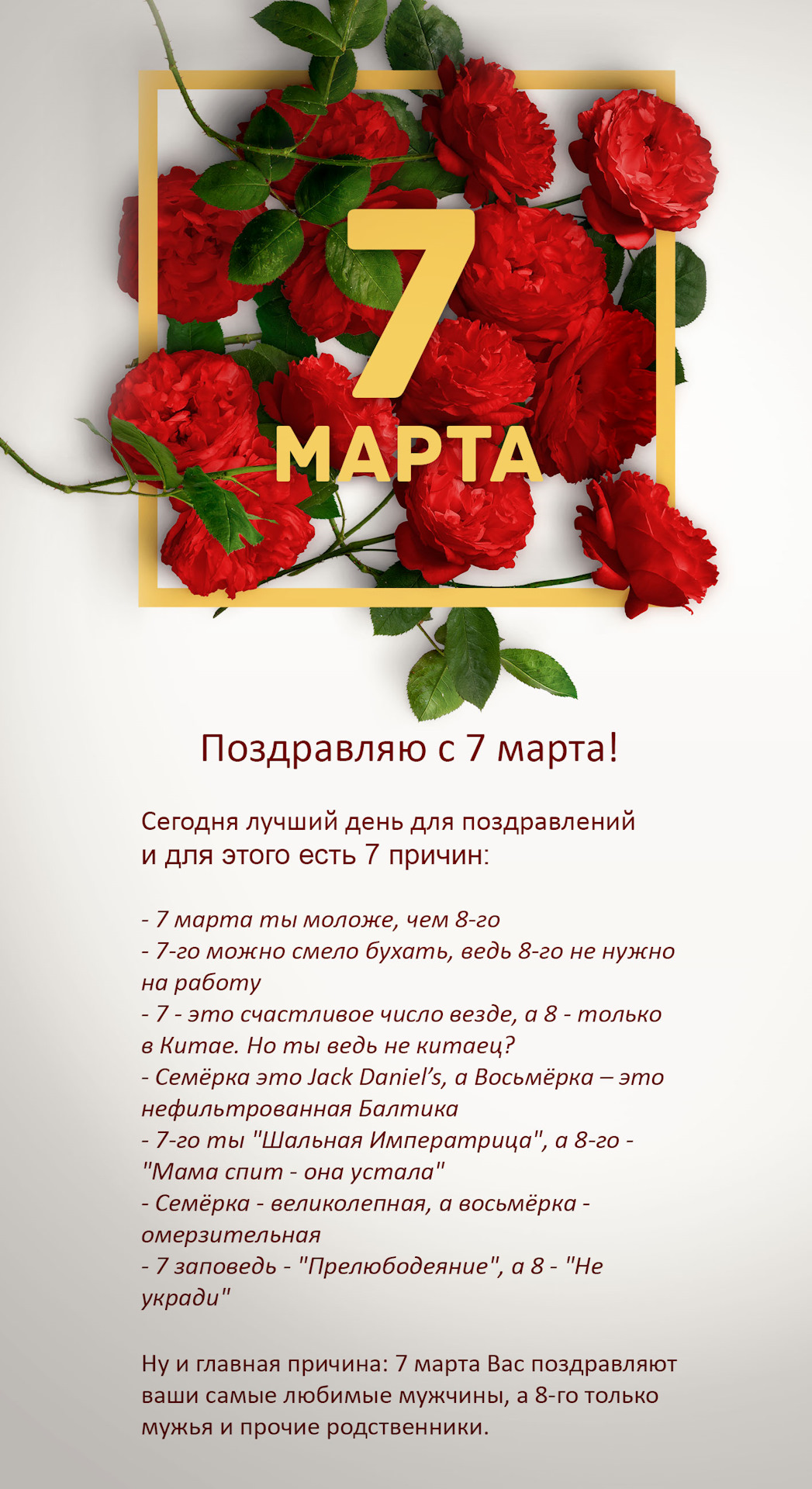 7
МАРТА

Поздравляю с 7 марта!

Сегодня лучший день для поздравлений и для этого есть 7 причин:

- 7 марта ты моложе, чем 8-го
- 7-го можно смело бухать, ведь 8-го не нужно на работу
- 7 - это счастливое число везде, а 8 - только в Китае. Но ты ведь не китаец?
- Семёрка это Jack Daniel's, а Восьмёрка – это нефильтрованная Балтика
- 7-го ты "Шальная Императрица", а 8-го - "Мама спит - она устала"
- Семёрка - великолепная, а восьмёрка - омерзительная
- 7 заповедь - "Прелюбодеяние", а 8 - "Не укради"

Ну и главная причина: 7 марта Вас поздравляют ваши самые любимые мужчины, а 8-го только мужья и прочие родственники.